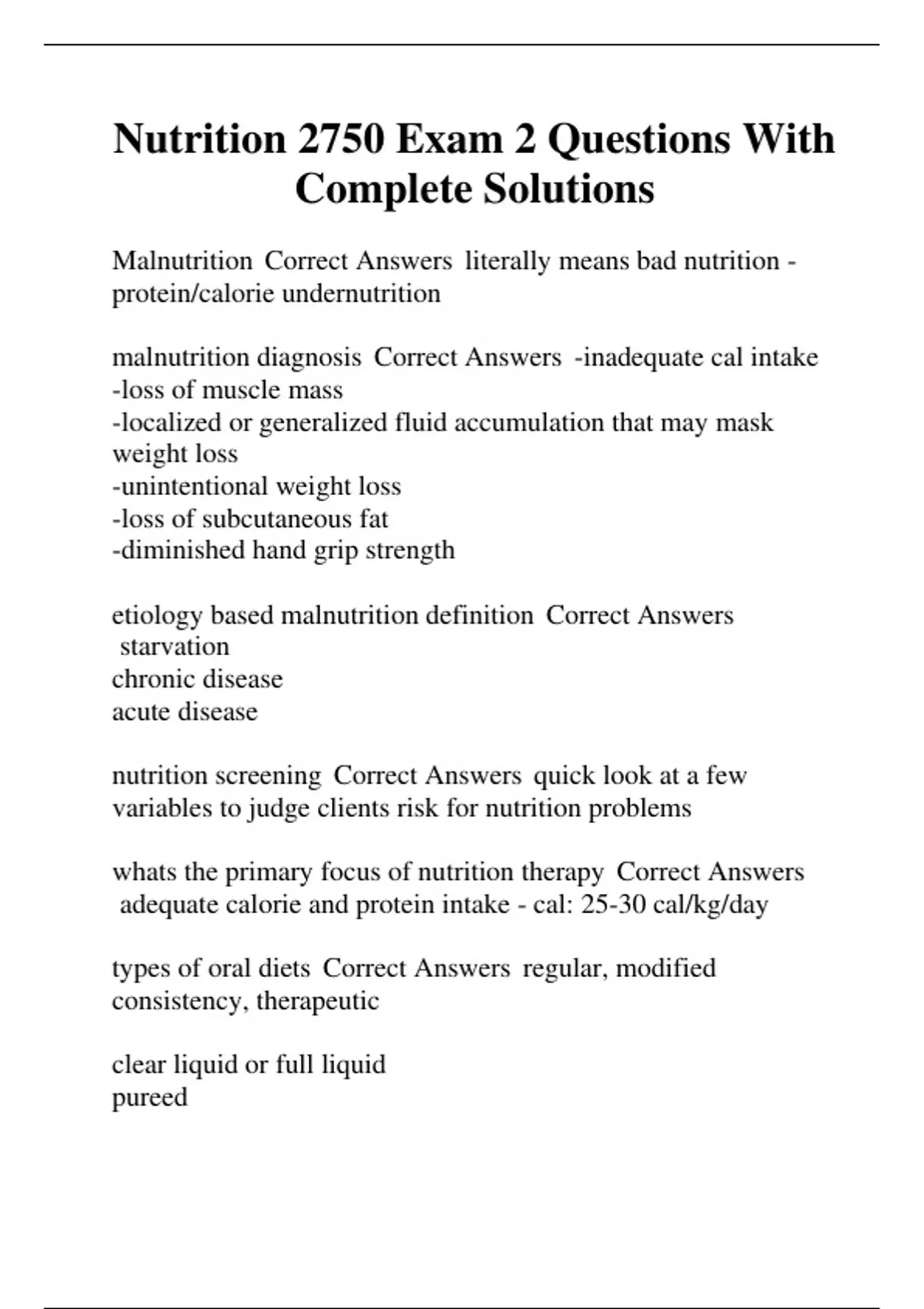 Nutrition 2750 Exam 2 Questions With Complete Solutions

Malnutrition Correct Answers literally means bad nutrition - protein/calorie undernutrition

malnutrition diagnosis Correct Answers -inadequate cal intake
-loss of muscle mass
-localized or generalized fluid accumulation that may mask weight loss
-unintentional weight loss
-loss of subcutaneous fat
-diminished hand grip strength

etiology based malnutrition definition Correct Answers starvation
chronic disease
acute disease

nutrition screening Correct Answers quick look at a few variables to judge clients risk for nutrition problems

whats the primary focus of nutrition therapy Correct Answers adequate calorie and protein intake - cal: 25-30 cal/kg/day

types of oral diets Correct Answers regular, modified consistency, therapeutic

clear liquid or full liquid
pureed